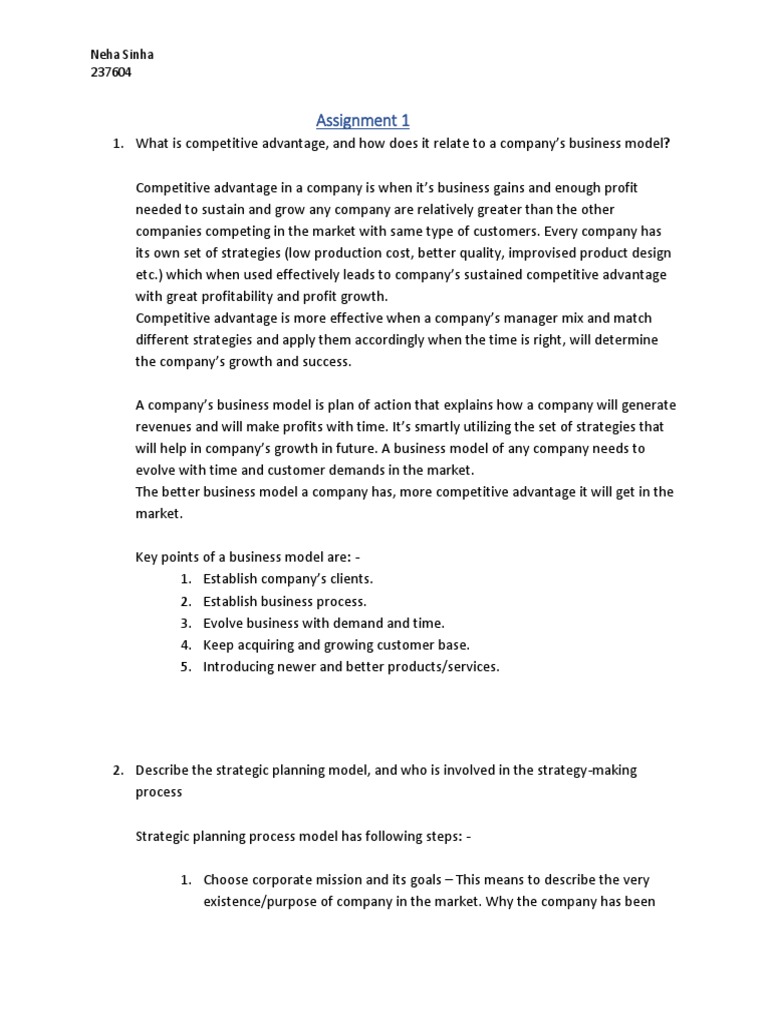 Neha Sinha
237604

Assignment 1

1. What is competitive advantage, and how does it relate to a company's business model?

Competitive advantage in a company is when it's business gains and enough profit needed to sustain and grow any company are relatively greater than the other companies competing in the market with same type of customers. Every company has its own set of strategies (low production cost, better quality, improvised product design etc.) which when used effectively leads to company's sustained competitive advantage with great profitability and profit growth.
Competitive advantage is more effective when a company's manager mix and match different strategies and apply them accordingly when the time is right, will determine the company's growth and success.

A company's business model is plan of action that explains how a company will generate revenues and will make profits with time. It's smartly utilizing the set of strategies that will help in company's growth in future. A business model of any company needs to evolve with time and customer demands in the market.
The better business model a company has, more competitive advantage it will get in the market.

Key points of a business model are: -
1. Establish company's clients.
2. Establish business process.
3. Evolve business with demand and time.
4. Keep acquiring and growing customer base.
5. Introducing newer and better products/services.

2. Describe the strategic planning model, and who is involved in the strategy-making process

Strategic planning process model has following steps: -

1. Choose corporate mission and its goals – This means to describe the very existence/purpose of company in the market. Why the company has been